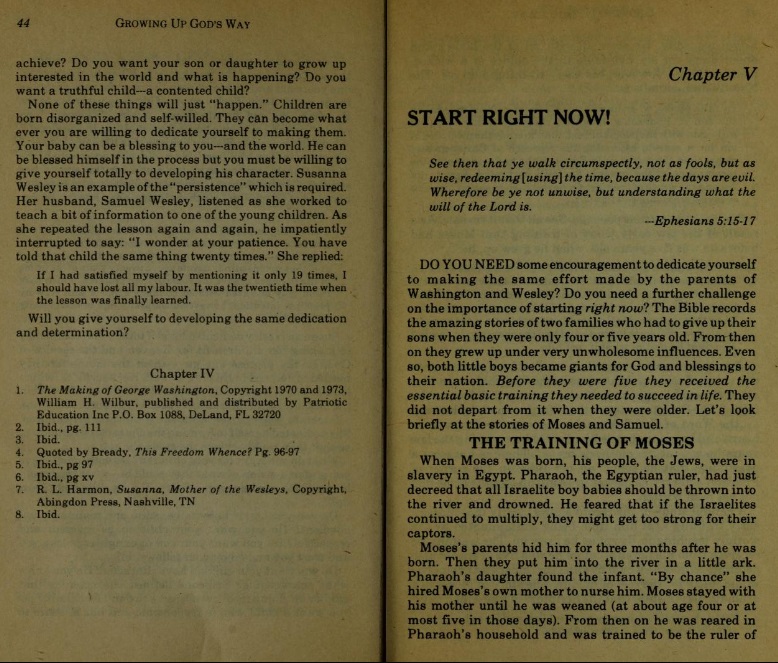 44 GROWING UP GOD'S WAY

achieve? Do you want your son or daughter to grow up interested in the world and what is happening? Do you want a truthful child—a contented child?

None of these things will just "happen." Children are born disorganized and self-willed. They can become what ever you are willing to dedicate yourself to making them. Your baby can be a blessing to you—and the world. He can be blessed himself in the process but you must be willing to give yourself totally to developing his character. Susanna Wesley is an example of the "persistence" which is required. Her husband, Samuel Wesley, listened as she worked to teach a bit of information to one of the young children. As she repeated the lesson again and again, he impatiently interrupted to say: "I wonder at your patience. You have told that child the same thing twenty times." She replied:

If I had satisfied myself by mentioning it only 19 times, I should have lost all my labour. It was the twentieth time when the lesson was finally learned.

Will you give yourself to developing the same dedication and determination?

Chapter IV

1. The Making of George Washington, Copyright 1970 and 1973, William H. Wilbur, published and distributed by Patriotic Education Inc P.O. Box 1088, DeLand, FL 32720
2. Ibid., pg. 111
3. Ibid.
4. Quoted by Bready, This Freedom Whence? Pg. 96-97
5. Ibid., pg 97
6. Ibid., pg xv
7. R. L. Harmon, Susanna, Mother of the Wesleys, Copyright, Abingdon Press, Nashville, TN
8. Ibid.

Chapter V

START RIGHT NOW!

See then that ye walk circumspectly, not as fools, but as wise, redeeming [using] the time, because the days are evil. Wherefore be ye not unwise, but understanding what the will of the Lord is.

—Ephesians 5:15-17

DO YOU NEED some encouragement to dedicate yourself to making the same effort made by the parents of Washington and Wesley? Do you need a further challenge on the importance of starting right now? The Bible records the amazing stories of two families who had to give up their sons when they were only four or five years old. From then on they grew up under very unwholesome influences. Even so, both little boys became giants for God and blessings to their nation. Before they were five they received the essential basic training they needed to succeed in life. They did not depart from it when they were older. Let's look briefly at the stories of Moses and Samuel.

THE TRAINING OF MOSES

When Moses was born, his people, the Jews, were in slavery in Egypt. Pharaoh, the Egyptian ruler, had just decreed that all Israelite boy babies should be thrown into the river and drowned. He feared that if the Israelites continued to multiply, they might get too strong for their captors.

Moses's parents hid him for three months after he was born. Then they put him into the river in a little ark. Pharaoh's daughter found the infant. "By chance" she hired Moses's own mother to nurse him. Moses stayed with his mother until he was weaned (at about age four or at most five in those days). From then on he was reared in Pharaoh's household and was trained to be the ruler of